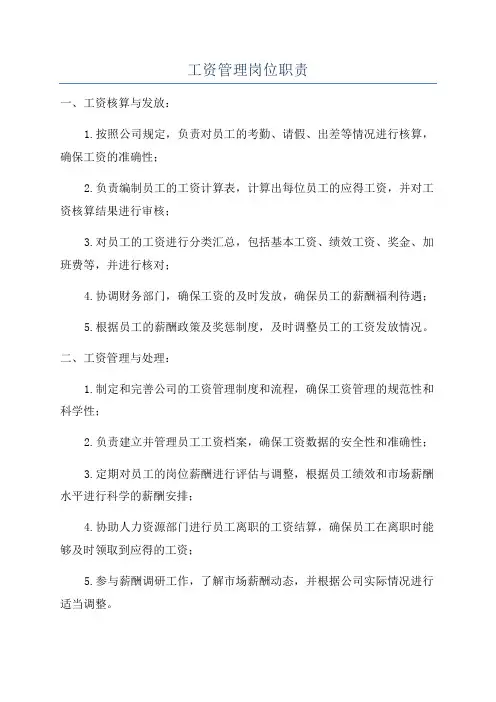 工资管理岗位职责

一、工资核算与发放：

1.按照公司规定，负责对员工的考勤、请假、出差等情况进行核算，确保工资的准确性；

2.负责编制员工的工资计算表，计算出每位员工的应得工资，并对工资核算结果进行审核；

3.对员工的工资进行分类汇总，包括基本工资、绩效工资、奖金、加班费等，并进行核对；

4.协调财务部门，确保工资的及时发放，确保员工的薪酬福利待遇；

5.根据员工的薪酬政策及奖惩制度，及时调整员工的工资发放情况。

二、工资管理与处理：

1.制定和完善公司的工资管理制度和流程，确保工资管理的规范性和科学性；

2.负责建立并管理员工工资档案，确保工资数据的安全性和准确性；

3.定期对员工的岗位薪酬进行评估与调整，根据员工绩效和市场薪酬水平进行科学的薪酬安排；

4.协助人力资源部门进行员工离职的工资结算，确保员工在离职时能够及时领取到应得的工资；

5.参与薪酬调研工作，了解市场薪酬动态，并根据公司实际情况进行适当调整。